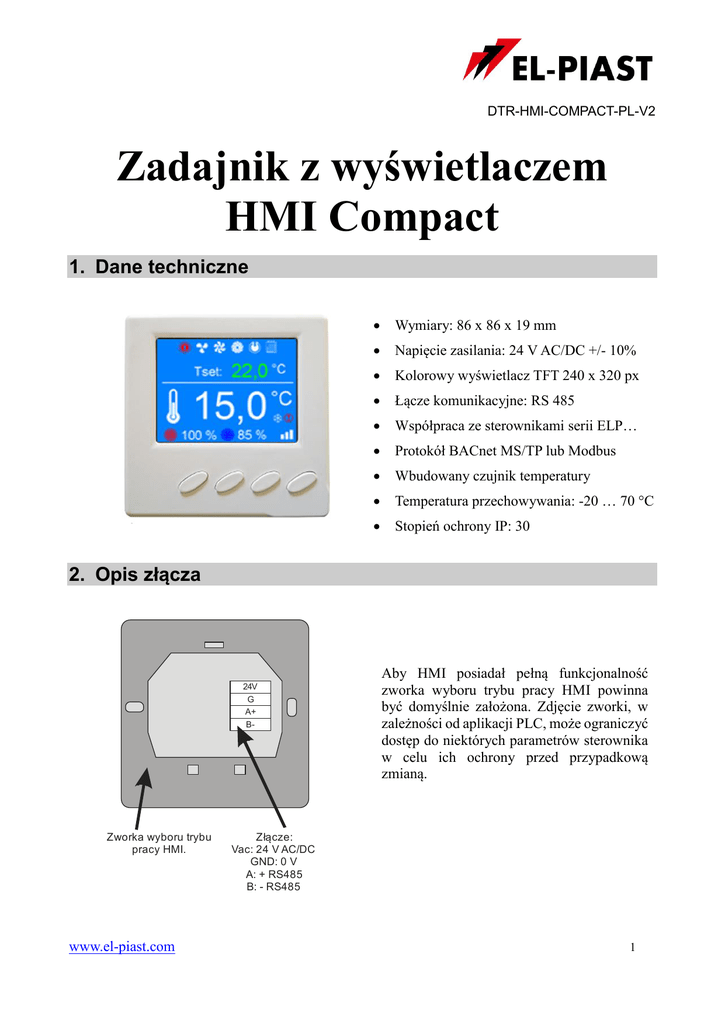 EL-PIAST

DTR-HMI-COMPACT-PL-V2

Zadajnik z wyświetlaczem HMI Compact

1. Dane techniczne

Tset: 22,0 °C
15,0 °C
100 % 85 %

- Wymiary: 86 x 86 x 19 mm
- Napięcie zasilania: 24 V AC/DC +/- 10%
- Kolorowy wyświetlacz TFT 240 x 320 px
- Łącze komunikacyjne: RS 485
- Współpraca ze sterownikami serii ELP…
- Protokół BACnet MS/TP lub Modbus
- Wbudowany czujnik temperatury
- Temperatura przechowywania: -20 … 70 °C
- Stopień ochrony IP: 30

2. Opis złącza

24V
G
A+
B-

Zworka wyboru trybu pracy HMI.

Złącze:
Vac: 24 V AC/DC
GND: 0 V
A: + RS485
B: - RS485

Aby HMI posiadał pełną funkcjonalność zworka wyboru trybu pracy HMI powinna być domyślnie założona. Zdjęcie zworki, w zależności od aplikacji PLC, może ograniczyć dostęp do niektórych parametrów sterownika w celu ich ochrony przed przypadkową zmianą.

www.el-piast.com

1